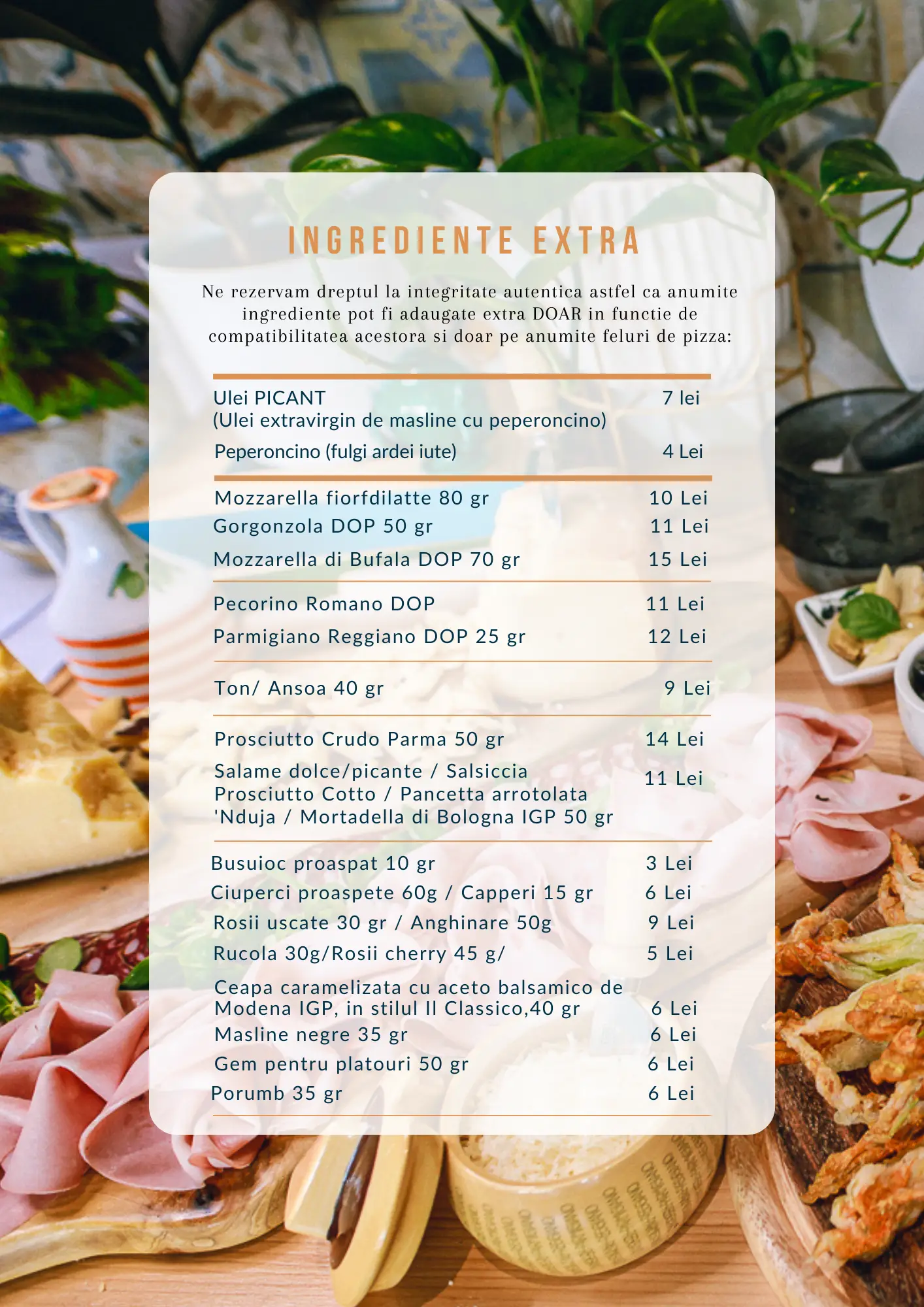 INGREDIENTE EXTRA

Ne rezervam dreptul la integritate autentica astfel ca anumite ingrediente pot fi adaugate extra DOAR in functie de compatibilitatea acestora si doar pe anumite feluri de pizza:

Ulei PICANT 7 lei
(Ulei extravirgin de masline cu peperoncino)
Peperoncino (fulgi ardei iute) 4 Lei

Mozzarella fiorfdilatte 80 gr 10 Lei
Gorgonzola DOP 50 gr 11 Lei
Mozzarella di Bufala DOP 70 gr 15 Lei

Pecorino Romano DOP 11 Lei
Parmigiano Reggiano DOP 25 gr 12 Lei

Ton/ Ansoa 40 gr 9 Lei

Prosciutto Crudo Parma 50 gr 14 Lei
Salame dolce/picante / Salsiccia
Prosciutto Cotto / Pancetta arrotolata
'Nduja / Mortadella di Bologna IGP 50 gr 11 Lei

Busuioc proaspat 10 gr 3 Lei
Ciuperci proaspete 60g / Capperi 15 gr 6 Lei
Rosii uscate 30 gr / Anghinare 50g 9 Lei
Rucola 30g/Rosii cherry 45 g/ 5 Lei
Ceapa caramelizata cu aceto balsamico de Modena IGP, in stilul Il Classico,40 gr 6 Lei
Masline negre 35 gr 6 Lei
Gem pentru platouri 50 gr 6 Lei
Porumb 35 gr 6 Lei